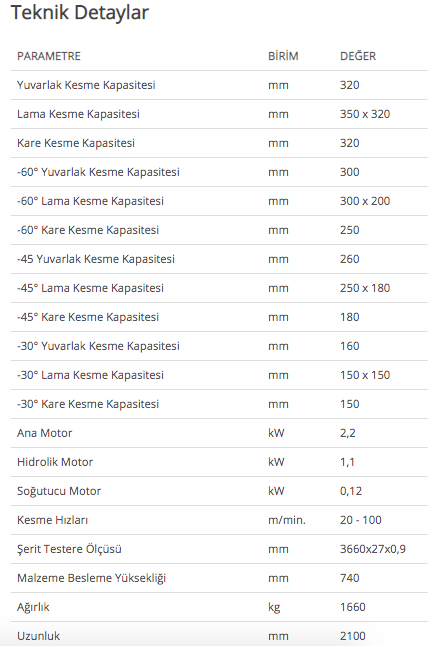 Teknik Detaylar

| PARAMETRE | BİRİM | DEĞER |
|---|---|---|
| Yuvarlak Kesme Kapasitesi | mm | 320 |
| Lama Kesme Kapasitesi | mm | 350 x 320 |
| Kare Kesme Kapasitesi | mm | 320 |
| -60° Yuvarlak Kesme Kapasitesi | mm | 300 |
| -60° Lama Kesme Kapasitesi | mm | 300 x 200 |
| -60° Kare Kesme Kapasitesi | mm | 250 |
| -45 Yuvarlak Kesme Kapasitesi | mm | 260 |
| -45° Lama Kesme Kapasitesi | mm | 250 x 180 |
| -45° Kare Kesme Kapasitesi | mm | 180 |
| -30° Yuvarlak Kesme Kapasitesi | mm | 160 |
| -30° Lama Kesme Kapasitesi | mm | 150 x 150 |
| -30° Kare Kesme Kapasitesi | mm | 150 |
| Ana Motor | kW | 2,2 |
| Hidrolik Motor | kW | 1,1 |
| Soğutucu Motor | kW | 0,12 |
| Kesme Hızları | m/min. | 20 - 100 |
| Şerit Testere Ölçüsü | mm | 3660x27x0,9 |
| Malzeme Besleme Yüksekliği | mm | 740 |
| Ağırlık | kg | 1660 |
| Uzunluk | mm | 2100 |